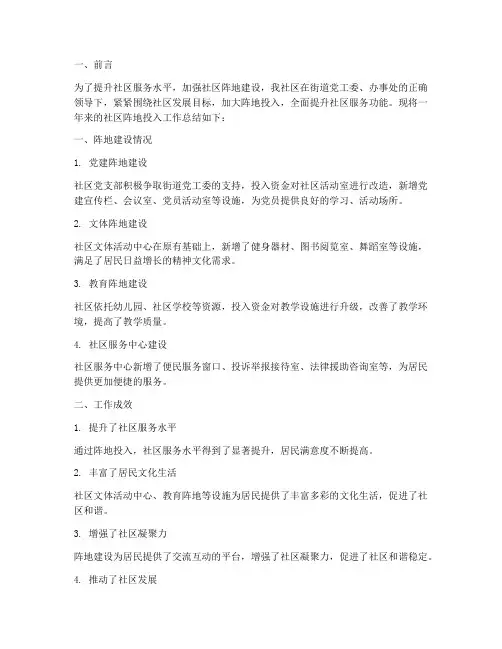 一、前言

为了提升社区服务水平，加强社区阵地建设，我社区在街道党工委、办事处的正确领导下，紧紧围绕社区发展目标，加大阵地投入，全面提升社区服务功能。现将一年来的社区阵地投入工作总结如下：

一、阵地建设情况

1. 党建阵地建设

社区党支部积极争取街道党工委的支持，投入资金对社区活动室进行改造，新增党建宣传栏、会议室、党员活动室等设施，为党员提供良好的学习、活动场所。

2. 文体阵地建设

社区文体活动中心在原有基础上，新增了健身器材、图书阅览室、舞蹈室等设施，满足了居民日益增长的精神文化需求。

3. 教育阵地建设

社区依托幼儿园、社区学校等资源，投入资金对教学设施进行升级，改善了教学环境，提高了教学质量。

4. 社区服务中心建设

社区服务中心新增了便民服务窗口、投诉举报接待室、法律援助咨询室等，为居民提供更加便捷的服务。

二、工作成效

1. 提升了社区服务水平

通过阵地投入，社区服务水平得到了显著提升，居民满意度不断提高。

2. 丰富了居民文化生活

社区文体活动中心、教育阵地等设施为居民提供了丰富多彩的文化生活，促进了社区和谐。

3. 增强了社区凝聚力

阵地建设为居民提供了交流互动的平台，增强了社区凝聚力，促进了社区和谐稳定。

4. 推动了社区发展